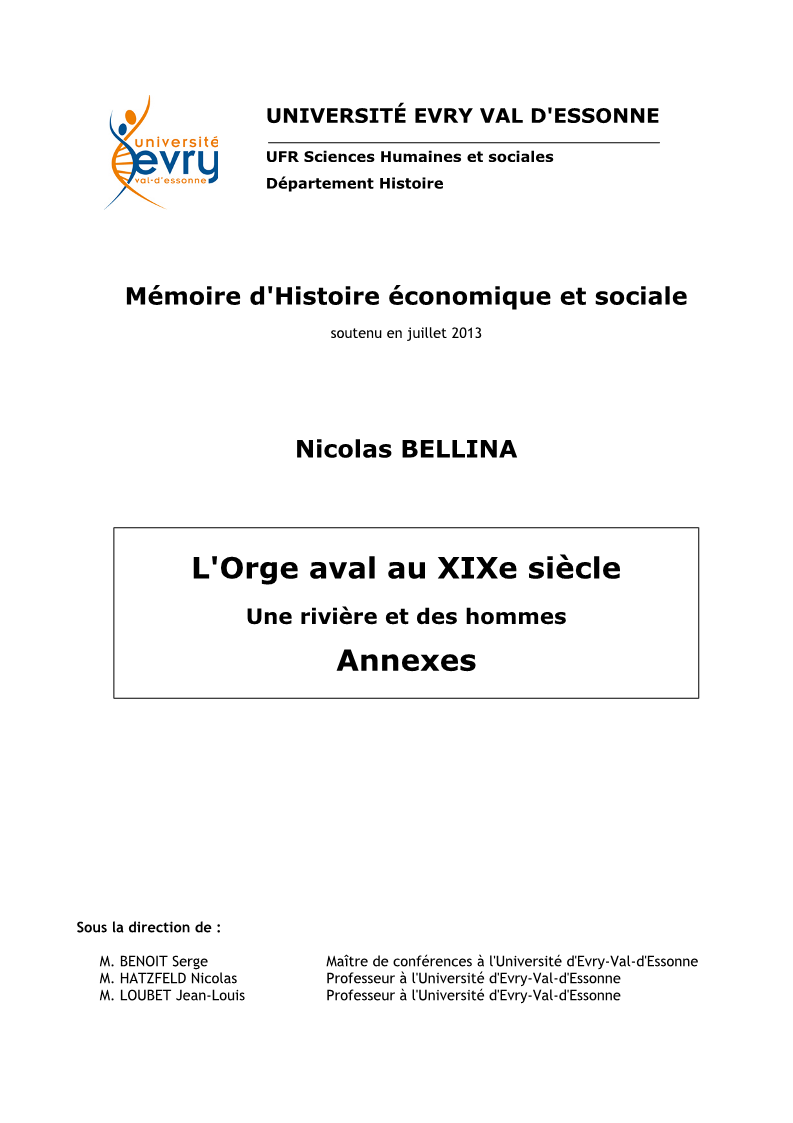 université
evry
val-d'essonne

UNIVERSITÉ EVRY VAL D'ESSONNE

UFR Sciences Humaines et sociales
Département Histoire

Mémoire d'Histoire économique et sociale
soutenu en juillet 2013

Nicolas BELLINA

L'Orge aval au XIXe siècle
Une rivière et des hommes
Annexes

Sous la direction de :

M. BENOIT Serge Maître de conférences à l'Université d'Evry-Val-d'Essonne
M. HATZFELD Nicolas Professeur à l'Université d'Evry-Val-d'Essonne
M. LOUBET Jean-Louis Professeur à l'Université d'Evry-Val-d'Essonne